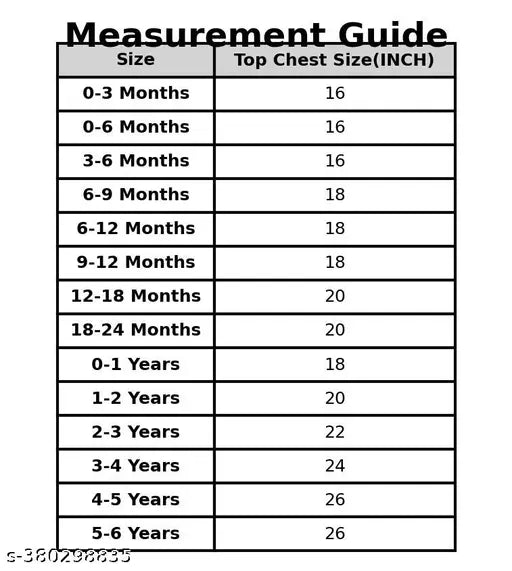 Measurement Guide

| Size | Top Chest Size(INCH) |
|---|---|
| 0-3 Months | 16 |
| 0-6 Months | 16 |
| 3-6 Months | 16 |
| 6-9 Months | 18 |
| 6-12 Months | 18 |
| 9-12 Months | 18 |
| 12-18 Months | 20 |
| 18-24 Months | 20 |
| 0-1 Years | 18 |
| 1-2 Years | 20 |
| 2-3 Years | 22 |
| 3-4 Years | 24 |
| 4-5 Years | 26 |
| 5-6 Years | 26 |

s-380298835